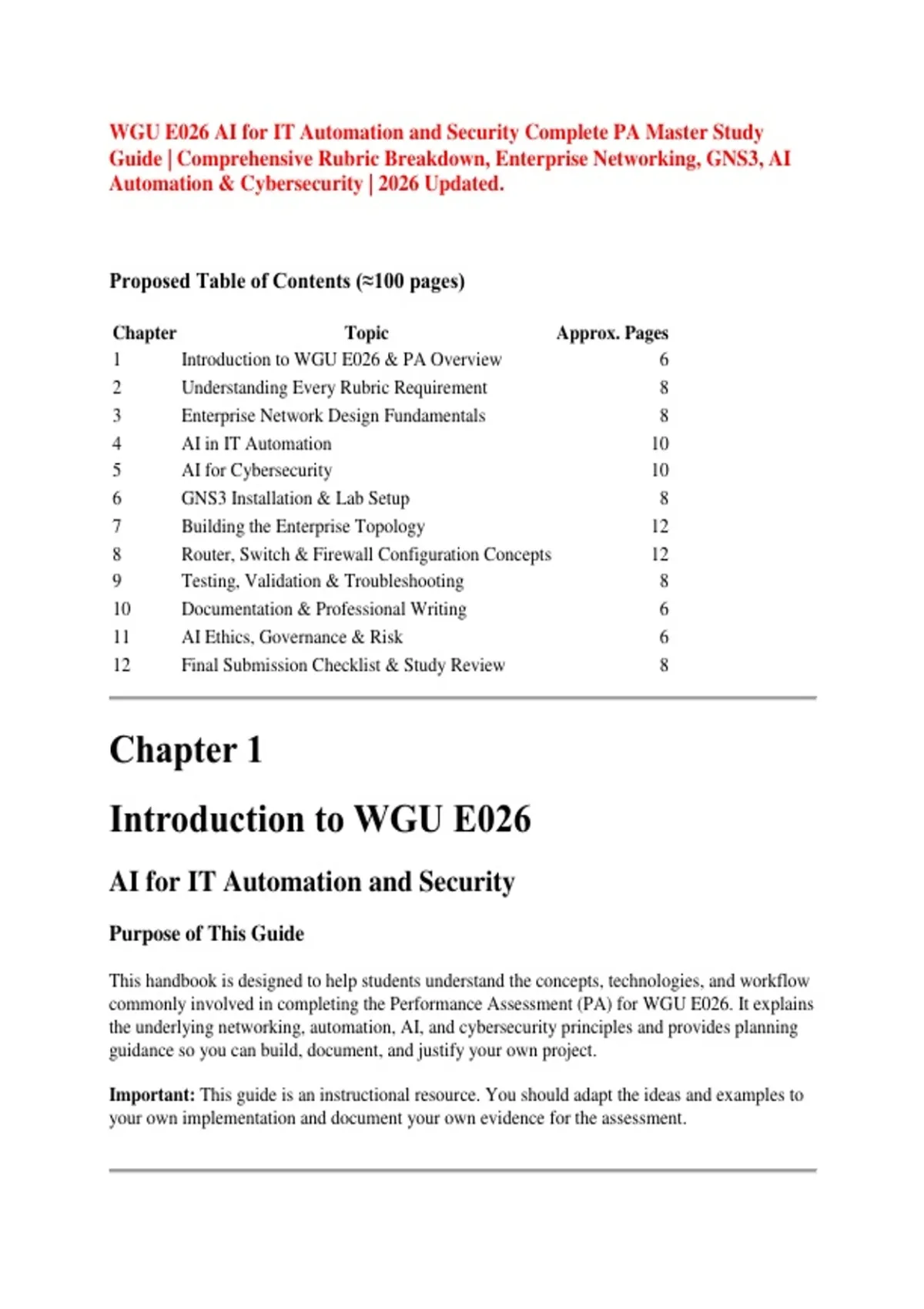 WGU E026 AI for IT Automation and Security Complete PA Master Study Guide | Comprehensive Rubric Breakdown, Enterprise Networking, GNS3, AI Automation & Cybersecurity | 2026 Updated.

Proposed Table of Contents (≈100 pages)

| Chapter | Topic | Approx. Pages |
|---|---|---|
| 1 | Introduction to WGU E026 & PA Overview | 6 |
| 2 | Understanding Every Rubric Requirement | 8 |
| 3 | Enterprise Network Design Fundamentals | 8 |
| 4 | AI in IT Automation | 10 |
| 5 | AI for Cybersecurity | 10 |
| 6 | GNS3 Installation & Lab Setup | 8 |
| 7 | Building the Enterprise Topology | 12 |
| 8 | Router, Switch & Firewall Configuration Concepts | 12 |
| 9 | Testing, Validation & Troubleshooting | 8 |
| 10 | Documentation & Professional Writing | 6 |
| 11 | AI Ethics, Governance & Risk | 6 |
| 12 | Final Submission Checklist & Study Review | 8 |

Chapter 1

Introduction to WGU E026

AI for IT Automation and Security

Purpose of This Guide

This handbook is designed to help students understand the concepts, technologies, and workflow commonly involved in completing the Performance Assessment (PA) for WGU E026. It explains the underlying networking, automation, AI, and cybersecurity principles and provides planning guidance so you can build, document, and justify your own project.

Important: This guide is an instructional resource. You should adapt the ideas and examples to your own implementation and document your own evidence for the assessment.